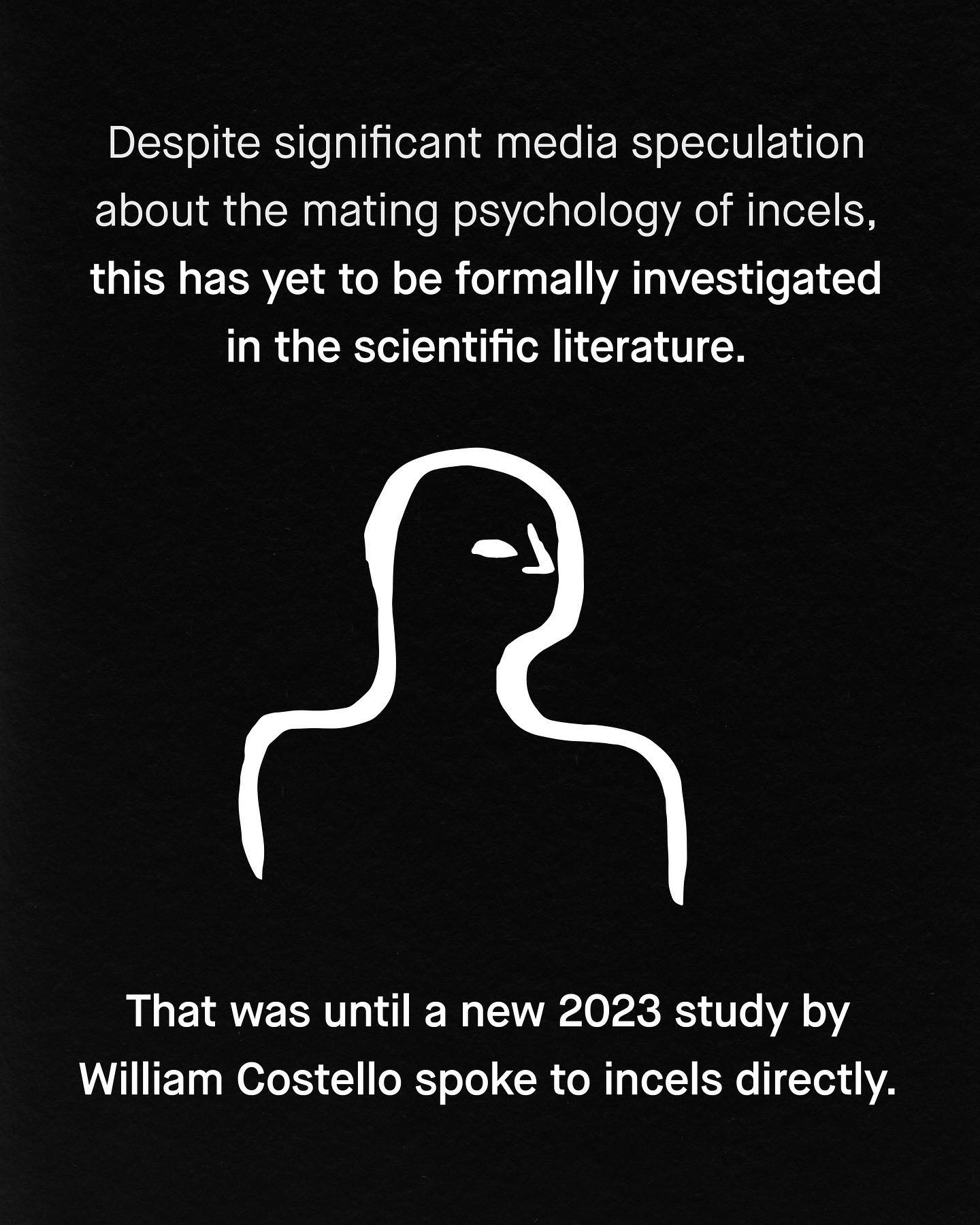 Despite significant media speculation about the mating psychology of incels, this has yet to be formally investigated in the scientific literature.

That was until a new 2023 study by William Costello spoke to incels directly.